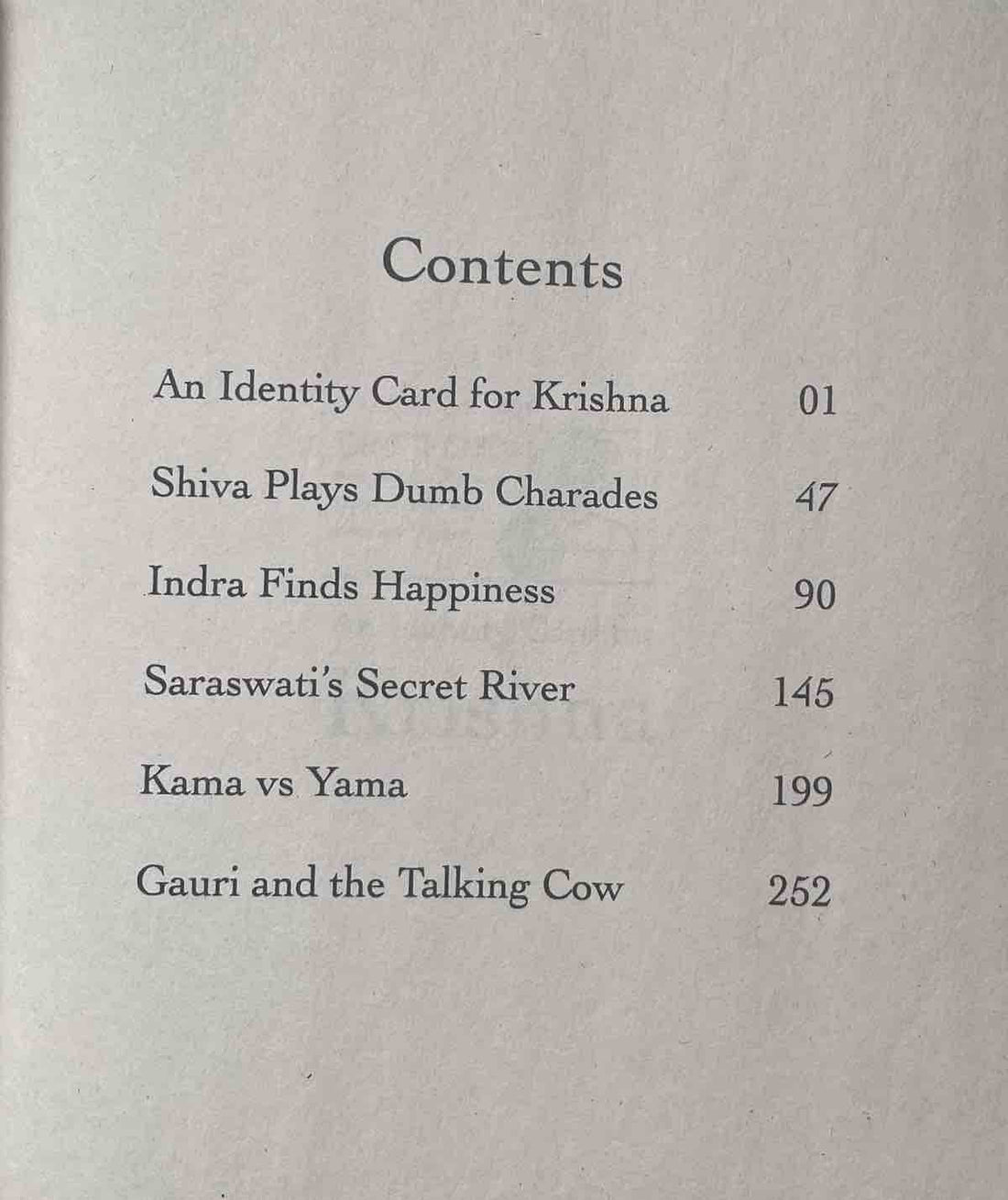 Contents

An Identity Card for Krishna 01

Shiva Plays Dumb Charades 47

Indra Finds Happiness 90

Saraswati's Secret River 145

Kama vs Yama 199

Gauri and the Talking Cow 252